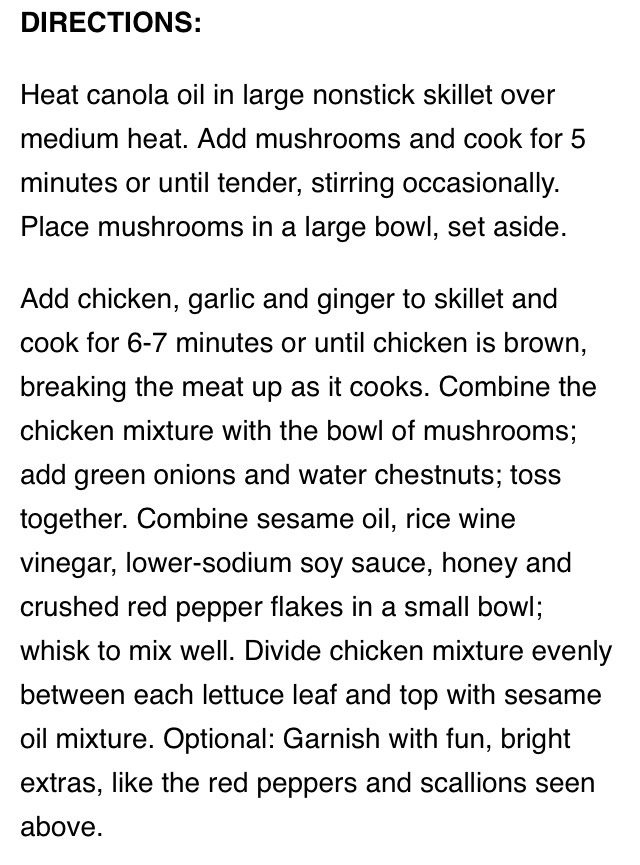 DIRECTIONS:

Heat canola oil in large nonstick skillet over medium heat. Add mushrooms and cook for 5 minutes or until tender, stirring occasionally. Place mushrooms in a large bowl, set aside.

Add chicken, garlic and ginger to skillet and cook for 6-7 minutes or until chicken is brown, breaking the meat up as it cooks. Combine the chicken mixture with the bowl of mushrooms; add green onions and water chestnuts; toss together. Combine sesame oil, rice wine vinegar, lower-sodium soy sauce, honey and crushed red pepper flakes in a small bowl; whisk to mix well. Divide chicken mixture evenly between each lettuce leaf and top with sesame oil mixture. Optional: Garnish with fun, bright extras, like the red peppers and scallions seen above.